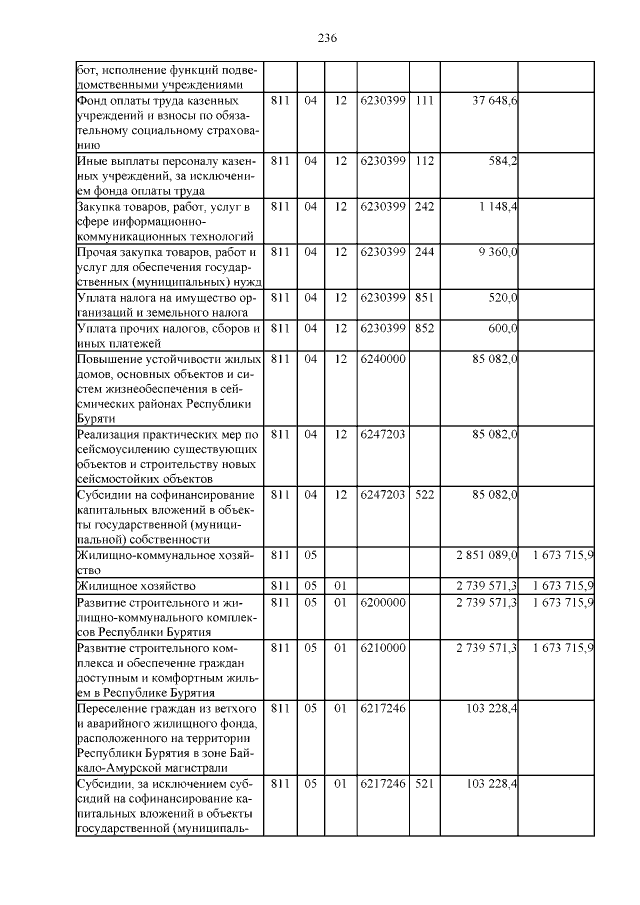 236

| | | | | | | | |
|---|---|---|---|---|---|---|---|
| бот, исполнение функций подведомственными учреждениями | | | | | | | |
| Фонд оплаты труда казенных учреждений и взносы по обязательному социальному страхованию | 811 | 04 | 12 | 6230399 | 111 | 37 648,6 | |
| Иные выплаты персоналу казенных учреждений, за исключением фонда оплаты труда | 811 | 04 | 12 | 6230399 | 112 | 584,2 | |
| Закупка товаров, работ, услуг в сфере информационно-коммуникационных технологий | 811 | 04 | 12 | 6230399 | 242 | 1 148,4 | |
| Прочая закупка товаров, работ и услуг для обеспечения государственных (муниципальных) нужд | 811 | 04 | 12 | 6230399 | 244 | 9 360,0 | |
| Уплата налога на имущество организаций и земельного налога | 811 | 04 | 12 | 6230399 | 851 | 520,0 | |
| Уплата прочих налогов, сборов и иных платежей | 811 | 04 | 12 | 6230399 | 852 | 600,0 | |
| Повышение устойчивости жилых домов, основных объектов и систем жизнеобеспечения в сейсмических районах Республики Буряти | 811 | 04 | 12 | 6240000 | | 85 082,0 | |
| Реализация практических мер по сейсмоусилению существующих объектов и строительству новых сейсмостойких объектов | 811 | 04 | 12 | 6247203 | | 85 082,0 | |
| Субсидии на софинансирование капитальных вложений в объекты государственной (муниципальной) собственности | 811 | 04 | 12 | 6247203 | 522 | 85 082,0 | |
| Жилищно-коммунальное хозяйство | 811 | 05 | | | | 2 851 089,0 | 1 673 715,9 |
| Жилищное хозяйство | 811 | 05 | 01 | | | 2 739 571,3 | 1 673 715,9 |
| Развитие строительного и жилищно-коммунального комплексов Республики Бурятия | 811 | 05 | 01 | 6200000 | | 2 739 571,3 | 1 673 715,9 |
| Развитие строительного комплекса и обеспечение граждан доступным и комфортным жильем в Республике Бурятия | 811 | 05 | 01 | 6210000 | | 2 739 571,3 | 1 673 715,9 |
| Переселение граждан из ветхого и аварийного жилищного фонда, расположенного на территории Республики Бурятия в зоне Байкало-Амурской магистрали | 811 | 05 | 01 | 6217246 | | 103 228,4 | |
| Субсидии, за исключением субсидий на софинансирование капитальных вложений в объекты государственной (муниципаль- | 811 | 05 | 01 | 6217246 | 521 | 103 228,4 | |